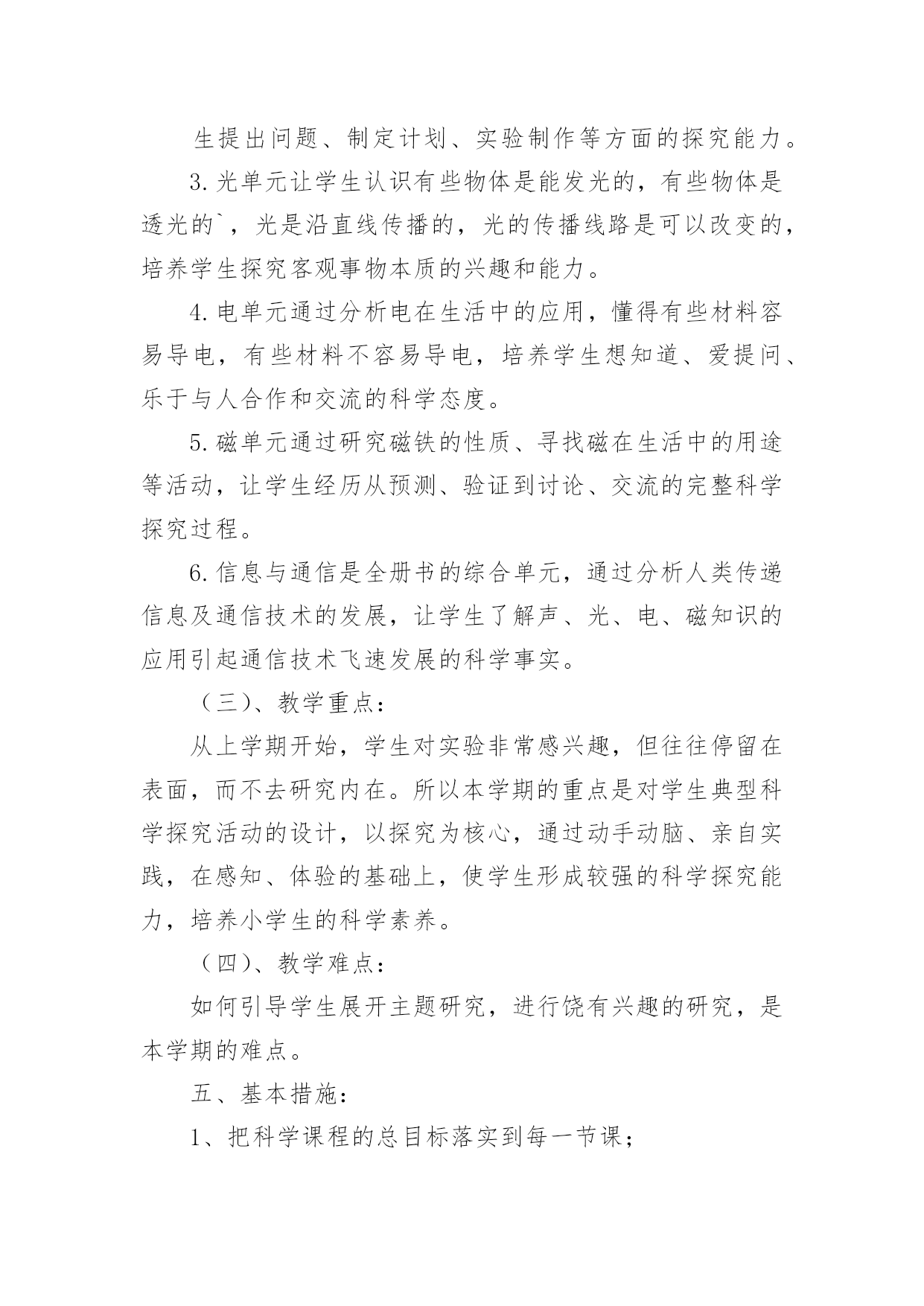 生提出问题、制定计划、实验制作等方面的探究能力。

3.光单元让学生认识有些物体是能发光的，有些物体是透光的`，光是沿直线传播的，光的传播线路是可以改变的，培养学生探究客观事物本质的兴趣和能力。

4.电单元通过分析电在生活中的应用，懂得有些材料容易导电，有些材料不容易导电，培养学生想知道、爱提问、乐于与人合作和交流的科学态度。

5.磁单元通过研究磁铁的性质、寻找磁在生活中的用途等活动，让学生经历从预测、验证到讨论、交流的完整科学探究过程。

6.信息与通信是全册书的综合单元，通过分析人类传递信息及通信技术的发展，让学生了解声、光、电、磁知识的应用引起通信技术飞速发展的科学事实。

（三）、教学重点：

从上学期开始，学生对实验非常感兴趣，但往往停留在表面，而不去研究内在。所以本学期的重点是对学生典型科学探究活动的设计，以探究为核心，通过动手动脑、亲自实践，在感知、体验的基础上，使学生形成较强的科学探究能力，培养小学生的科学素养。

（四）、教学难点：

如何引导学生展开主题研究，进行饶有兴趣的研究，是本学期的难点。

五、基本措施：

1、把科学课程的总目标落实到每一节课；